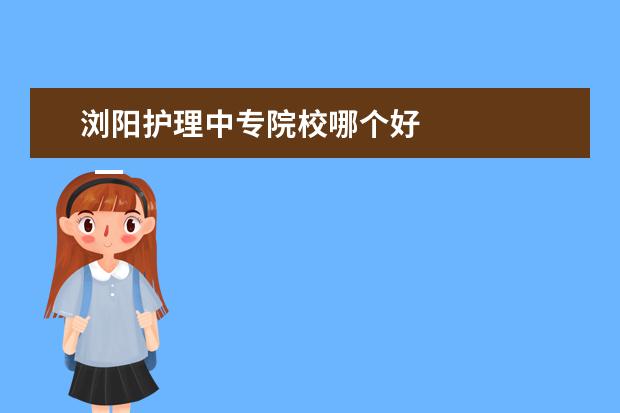 浏阳护理中专院校哪个好